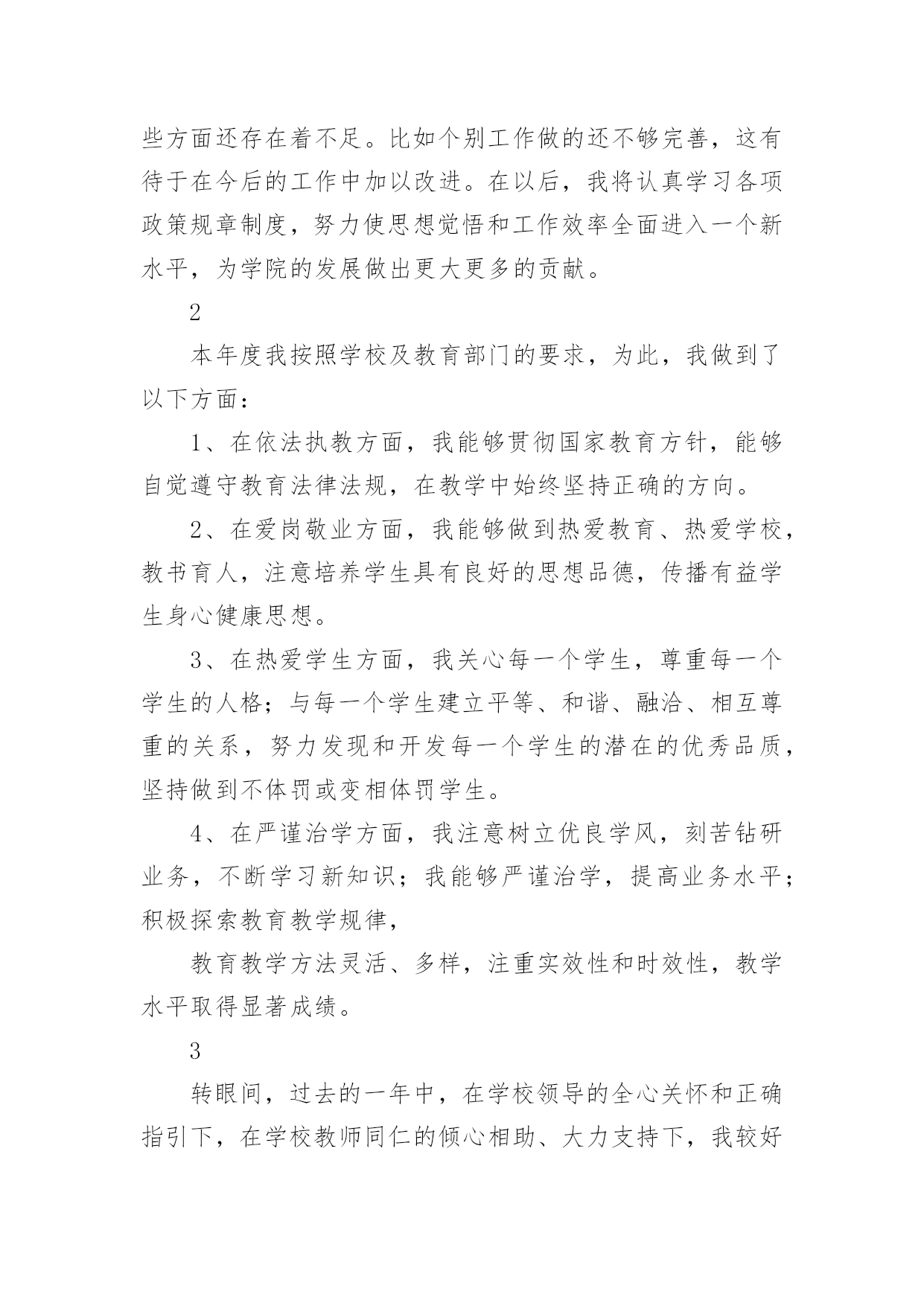 些方面还存在着不足。比如个别工作做的还不够完善，这有待于在今后的工作中加以改进。在以后，我将认真学习各项政策规章制度，努力使思想觉悟和工作效率全面进入一个新水平，为学院的发展做出更大更多的贡献。

2

本年度我按照学校及教育部门的要求，为此，我做到了以下方面：

1、在依法执教方面，我能够贯彻国家教育方针，能够自觉遵守教育法律法规，在教学中始终坚持正确的方向。

2、在爱岗敬业方面，我能够做到热爱教育、热爱学校，教书育人，注意培养学生具有良好的思想品德，传播有益学生身心健康思想。

3、在热爱学生方面，我关心每一个学生，尊重每一个学生的人格；与每一个学生建立平等、和谐、融洽、相互尊重的关系，努力发现和开发每一个学生的潜在的优秀品质，坚持做到不体罚或变相体罚学生。

4、在严谨治学方面，我注意树立优良学风，刻苦钻研业务，不断学习新知识；我能够严谨治学，提高业务水平；积极探索教育教学规律，

教育教学方法灵活、多样，注重实效性和时效性，教学水平取得显著成绩。

3

转眼间，过去的一年中，在学校领导的全心关怀和正确指引下，在学校教师同仁的倾心相助、大力支持下，我较好